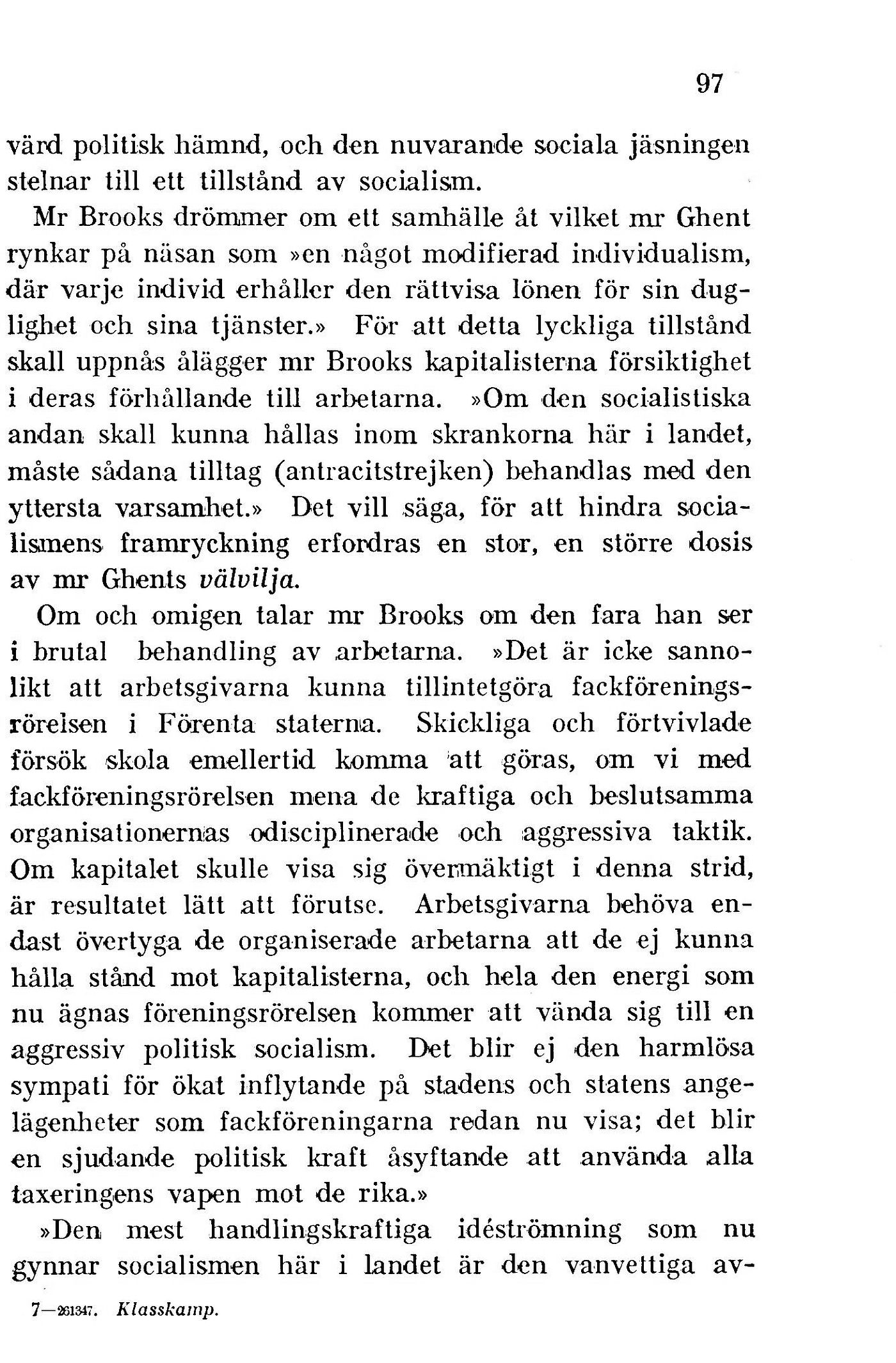 97

värd politisk hämnd, och den nuvarande sociala jäsningen stelnar till ett tillstånd av socialism.

Mr Brooks drömmer om ett samhälle åt vilket mr Ghent rynkar på näsan som »en något modifierad individualism, där varje individ erhåller den rättvisa lönen för sin duglighet och sina tjänster.» För att detta lyckliga tillstånd skall uppnås ålägger mr Brooks kapitalisterna försiktighet i deras förhållande till arbetarna. »Om den socialistiska andan skall kunna hållas inom skrankorna här i landet, måste sådana tilltag (antracitstrejken) behandlas med den yttersta varsamhet.» Det vill säga, för att hindra socialismens framryckning erfordras en stor, en större dosis av mr Ghents välvilja.

Om och omigen talar mr Brooks om den fara han ser i brutal behandling av arbetarna. »Det är icke sannolikt att arbetsgivarna kunna tillintetgöra fackföreningsrörelsen i Förenta staterna. Skickliga och förtvivlade försök skola emellertid komma att göras, om vi med fackföreningsrörelsen mena de kraftiga och beslutsamma organisationernas odisciplinerade och aggressiva taktik. Om kapitalet skulle visa sig övermäktigt i denna strid, är resultatet lätt att förutse. Arbetsgivarna behöva endast övertyga de organiserade arbetarna att de ej kunna hålla stånd mot kapitalisterna, och hela den energi som nu ägnas föreningsrörelsen kommer att vända sig till en aggressiv politisk socialism. Det blir ej den harmlösa sympati för ökat inflytande på stadens och statens angelägenheter som fackföreningarna redan nu visa; det blir en sjudande politisk kraft åsyftande att använda alla taxeringens vapen mot de rika.»

»Den mest handlingskraftiga idéströmning som nu gynnar socialismen här i landet är den vanvettiga av-

7—261347. Klasskamp.